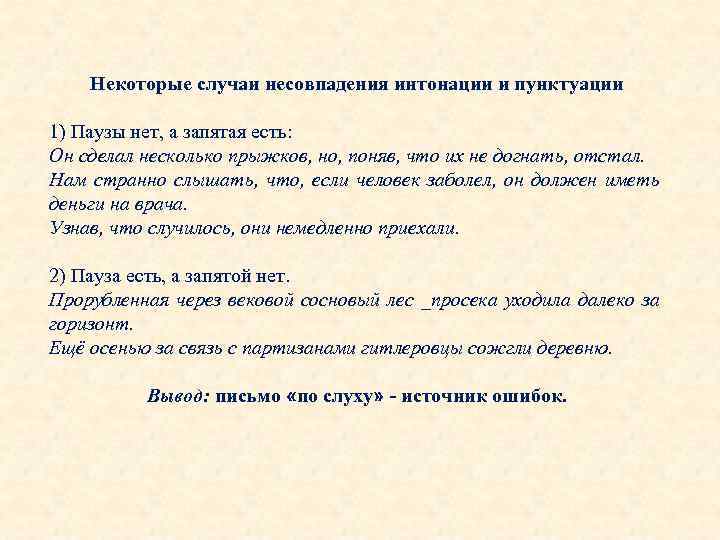 Некоторые случаи несовпадения интонации и пунктуации

1) Паузы нет, а запятая есть:
Он сделал несколько прыжков, но, поняв, что их не догнать, отстал.
Нам странно слышать, что, если человек заболел, он должен иметь деньги на врача.
Узнав, что случилось, они немедленно приехали.

2) Пауза есть, а запятой нет.
Прорубленная через вековой сосновый лес _просека уходила далеко за горизонт.
Ещё осенью за связь с партизанами гитлеровцы сожгли деревню.

Вывод: письмо «по слуху» - источник ошибок.